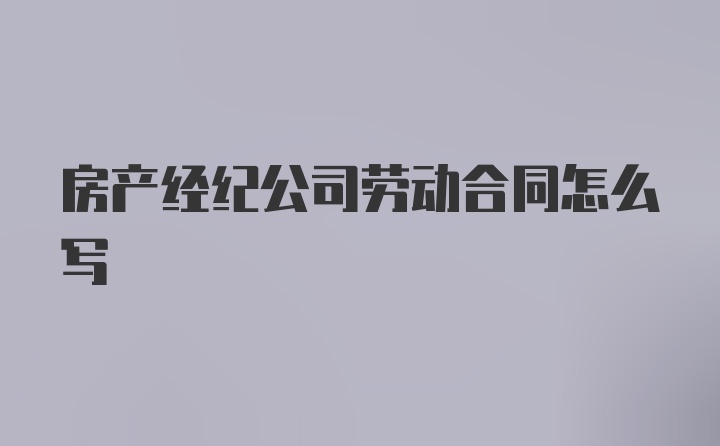 房产经纪公司劳动合同怎么写